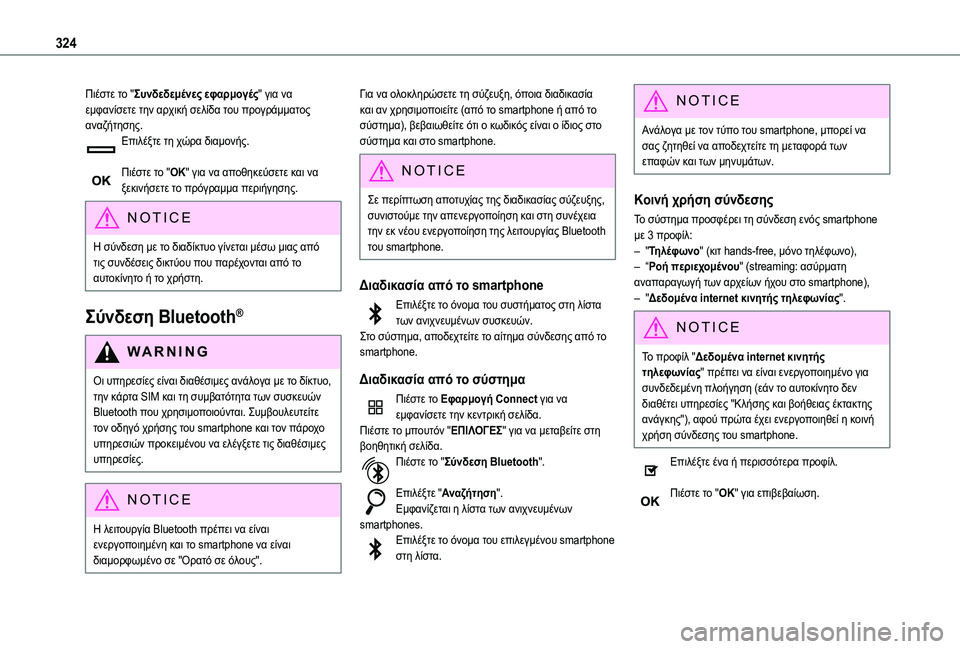 324

Πιέστε το "Συνδεδεμένες εφαρμογές" για να εμφανίσετε την αρχική σελίδα του προγράμματος αναζήτησης.
Επιλέξτε τη χώρα διαμονής.

OK
Πιέστε το "OK" για να αποθηκεύσετε και να ξεκινήσετε το πρόγραμμα περιήγησης.

NOTICE
Η σύνδεση με το διαδίκτυο γίνεται μέσω μιας από τις συνδέσεις δικτύου που παρέχονται από το αυτοκίνητο ή το χρήστη.

Σύνδεση Bluetooth®

WARNING
Οι υπηρεσίες είναι διαθέσιμες ανάλογα με το δίκτυο, την κάρτα SIM και τη συμβατότητα των συσκευών Bluetooth που χρησιμοποιούνται. Συμβουλευτείτε τον οδηγό χρήσης του smartphone και τον πάροχο υπηρεσιών προκειμένου να ελέγξετε τις διαθέσιμες υπηρεσίες.

NOTICE
Η λειτουργία Bluetooth πρέπει να είναι ενεργοποιημένη και το smartphone να είναι διαμορφωμένο σε "Ορατό σε όλους".

Για να ολοκληρώσετε τη σύζευξη, όποια διαδικασία και αν χρησιμοποιείτε (από το smartphone ή από το σύστημα), βεβαιωθείτε ότι ο κωδικός είναι ο ίδιος στο σύστημα και στο smartphone.

NOTICE
Σε περίπτωση αποτυχίας της διαδικασίας σύζευξης, συνιστούμε την απενεργοποίηση και στη συνέχεια την εκ νέου ενεργοποίηση της λειτουργίας Bluetooth του smartphone.

Διαδικασία από το smartphone
Επιλέξτε το όνομα του συστήματος στη λίστα των ανιχνευμένων συσκευών.
Στο σύστημα, αποδεχτείτε το αίτημα σύνδεσης από το smartphone.

Διαδικασία από το σύστημα
Πιέστε το Εφαρμογή Connect για να εμφανίσετε την κεντρική σελίδα.
Πιέστε το μπουτόν "ΕΠΙΛΟΓΕΣ" για να μεταβείτε στη βοηθητική σελίδα.
Πιέστε το "Σύνδεση Bluetooth".
Επιλέξτε "Αναζήτηση".
Εμφανίζεται η λίστα των ανιχνευμένων smartphones.
Επιλέξτε το όνομα του επιλεγμένου smartphone στη λίστα.

NOTICE
Ανάλογα με τον τύπο του smartphone, μπορεί να σας ζητηθεί να αποδεχτείτε τη μεταφορά των επαφών και των μηνυμάτων.

Κοινή χρήση σύνδεσης
Το σύστημα προσφέρει τη σύνδεση ενός smartphone με 3 προφίλ:
– "Τηλέφωνο" (κιτ hands-free, μόνο τηλέφωνο),
– "Ροή περιεχομένου" (streaming: ασύρματη αναπαραγωγή των αρχείων ήχου στο smartphone),
– "Δεδομένα internet κινητής τηλεφωνίας".

NOTICE
Το προφίλ "Δεδομένα internet κινητής τηλεφωνίας" πρέπει να είναι ενεργοποιημένο για συνδεδεμένη πλοήγηση (εάν το αυτοκίνητο δεν διαθέτει υπηρεσίες "Κλήσης και βοήθειας έκτακτης ανάγκης"), αφού πρώτα έχει ενεργοποιηθεί η κοινή χρήση σύνδεσης του smartphone.

Επιλέξτε ένα ή περισσότερα προφίλ.

OK
Πιέστε το "OK" για επιβεβαίωση.

carmanualsonline.info